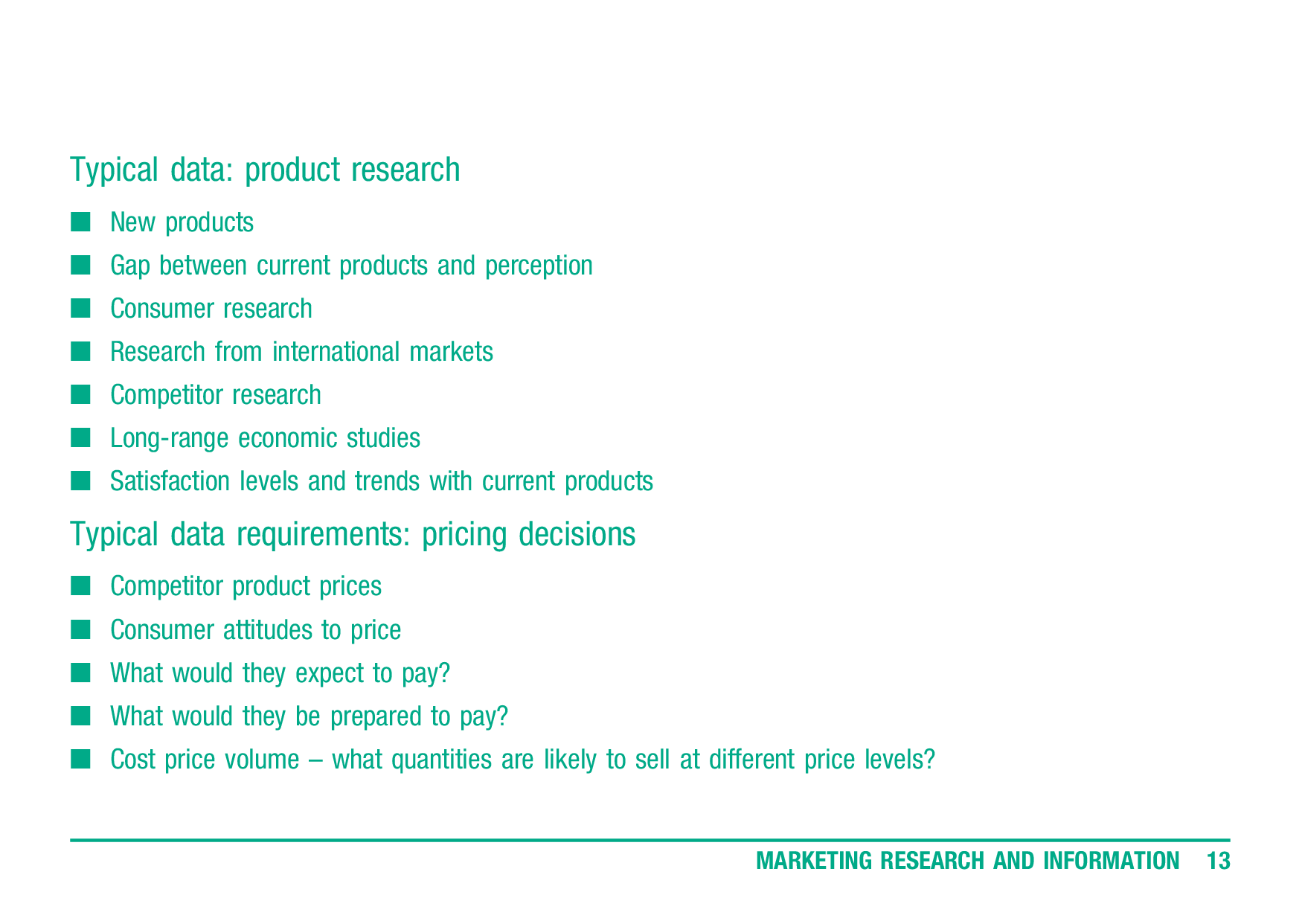 Typical data: product research

• New products
• Gap between current products and perception
• Consumer research
• Research from international markets
• Competitor research
• Long-range economic studies
• Satisfaction levels and trends with current products

Typical data requirements: pricing decisions

• Competitor product prices
• Consumer attitudes to price
• What would they expect to pay?
• What would they be prepared to pay?
• Cost price volume – what quantities are likely to sell at different price levels?

MARKETING RESEARCH AND INFORMATION 13